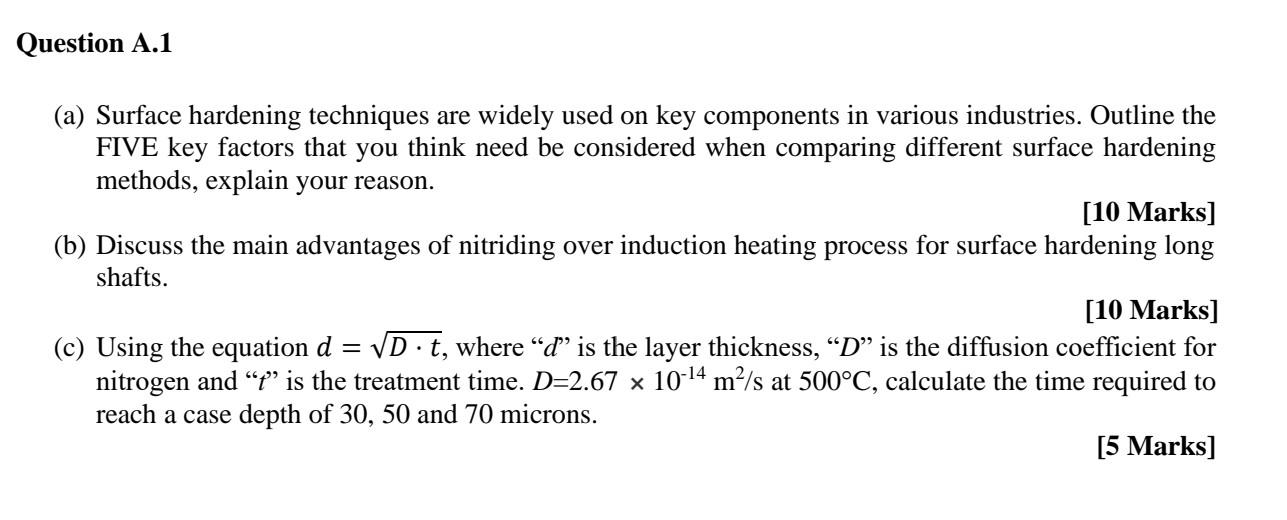 Question A.1

(a) Surface hardening techniques are widely used on key components in various industries. Outline the FIVE key factors that you think need be considered when comparing different surface hardening methods, explain your reason.

[10 Marks]

(b) Discuss the main advantages of nitriding over induction heating process for surface hardening long shafts.

[10 Marks]

(c) Using the equation $d = \sqrt{D \cdot t}$, where "d" is the layer thickness, "D" is the diffusion coefficient for nitrogen and "t" is the treatment time. $D=2.67 \times 10^{-14}$ $m^2/s$ at 500°C, calculate the time required to reach a case depth of 30, 50 and 70 microns.

[5 Marks]